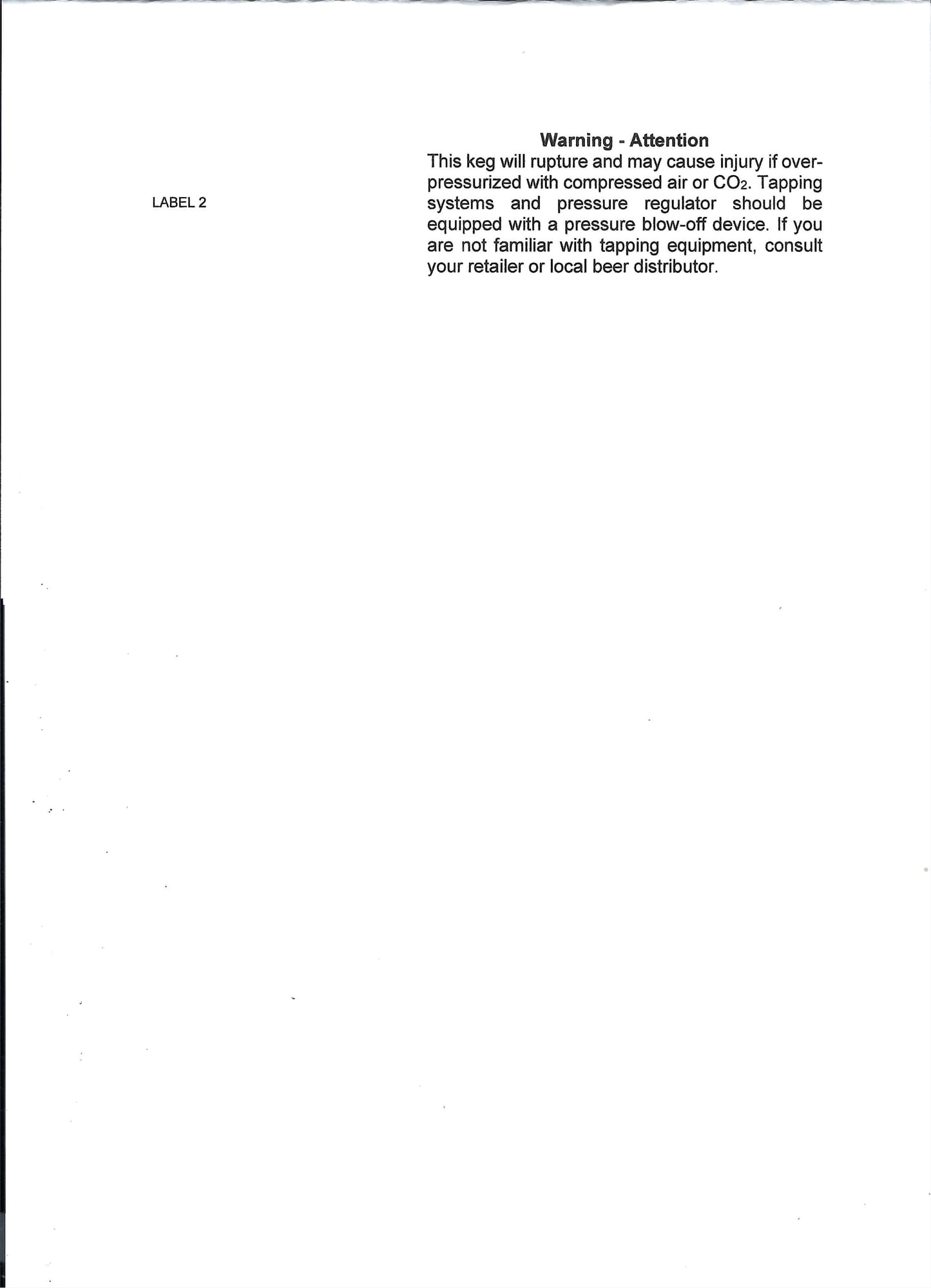 LABEL 2

Warning - Attention

This keg will rupture and may cause injury if over-pressurized with compressed air or $CO_2$. Tapping systems and pressure regulator should be equipped with a pressure blow-off device. If you are not familiar with tapping equipment, consult your retailer or local beer distributor.